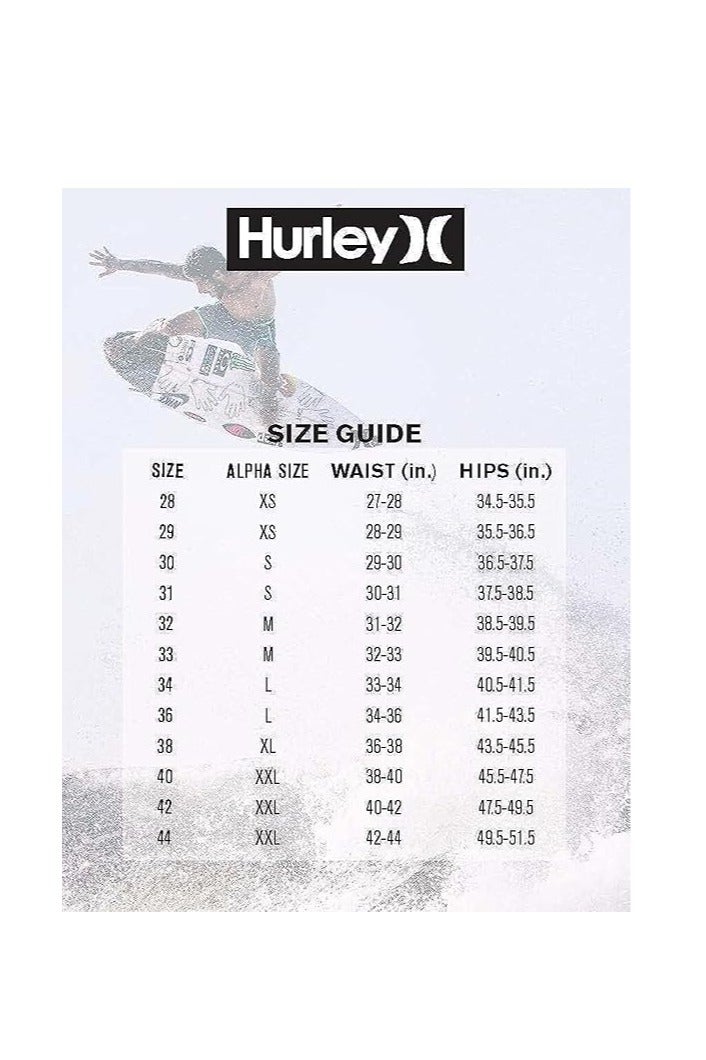 Hurley

SIZE GUIDE

| SIZE | ALPHA SIZE | WAIST (in.) | HIPS (in.) |
|---|---|---|---|
| 28 | XS | 27-28 | 34.5-35.5 |
| 29 | XS | 28-29 | 35.5-36.5 |
| 30 | S | 29-30 | 36.5-37.5 |
| 31 | S | 30-31 | 37.5-38.5 |
| 32 | M | 31-32 | 38.5-39.5 |
| 33 | M | 32-33 | 39.5-40.5 |
| 34 | L | 33-34 | 40.5-41.5 |
| 36 | L | 34-36 | 41.5-43.5 |
| 38 | XL | 36-38 | 43.5-45.5 |
| 40 | XXL | 38-40 | 45.5-47.5 |
| 42 | XXL | 40-42 | 47.5-49.5 |
| 44 | XXL | 42-44 | 49.5-51.5 |